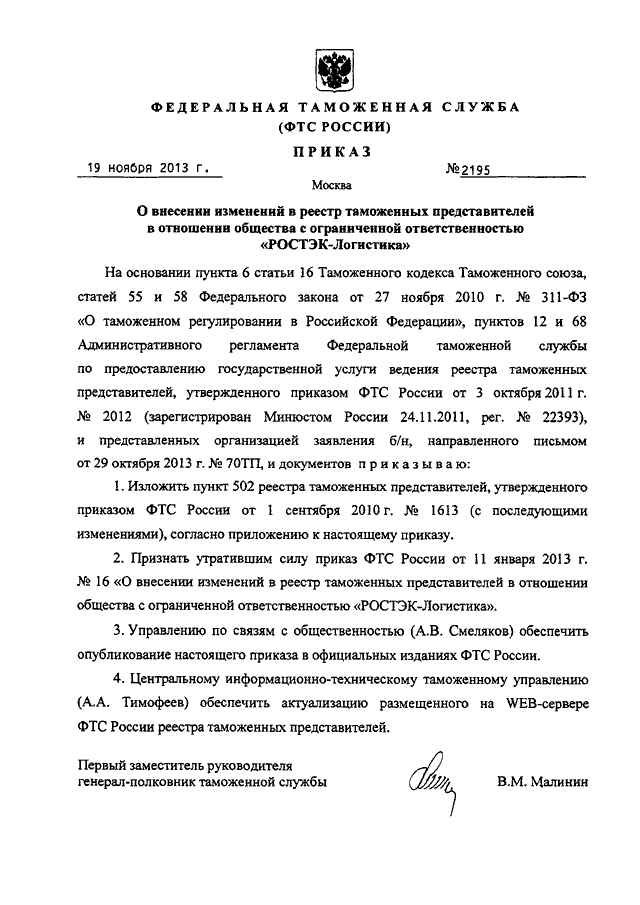 ФЕДЕРАЛЬНАЯ ТАМОЖЕННАЯ СЛУЖБА
(ФТС РОССИИ)

ПРИКАЗ

19 ноября 2013 г. №2195

Москва

О внесении изменений в реестр таможенных представителей в отношении общества с ограниченной ответственностью «РОСТЭК-Логистика»

На основании пункта 6 статьи 16 Таможенного кодекса Таможенного союза, статей 55 и 58 Федерального закона от 27 ноября 2010 г. № 311-ФЗ «О таможенном регулировании в Российской Федерации», пунктов 12 и 68 Административного регламента Федеральной таможенной службы по предоставлению государственной услуги ведения реестра таможенных представителей, утвержденного приказом ФТС России от 3 октября 2011 г. № 2012 (зарегистрирован Минюстом России 24.11.2011, рег. № 22393), и представленных организацией заявления б/н, направленного письмом от 29 октября 2013 г. № 70ТП, и документов приказываю:

1. Изложить пункт 502 реестра таможенных представителей, утвержденного приказом ФТС России от 1 сентября 2010 г. № 1613 (с последующими изменениями), согласно приложению к настоящему приказу.

2. Признать утратившим силу приказ ФТС России от 11 января 2013 г. № 16 «О внесении изменений в реестр таможенных представителей в отношении общества с ограниченной ответственностью «РОСТЭК-Логистика».

3. Управлению по связям с общественностью (А.В. Смеляков) обеспечить опубликование настоящего приказа в официальных изданиях ФТС России.

4. Центральному информационно-техническому таможенному управлению (А.А. Тимофеев) обеспечить актуализацию размещенного на WEB-сервере ФТС России реестра таможенных представителей.

Первый заместитель руководителя
генерал-полковник таможенной службы В.М. Малинин